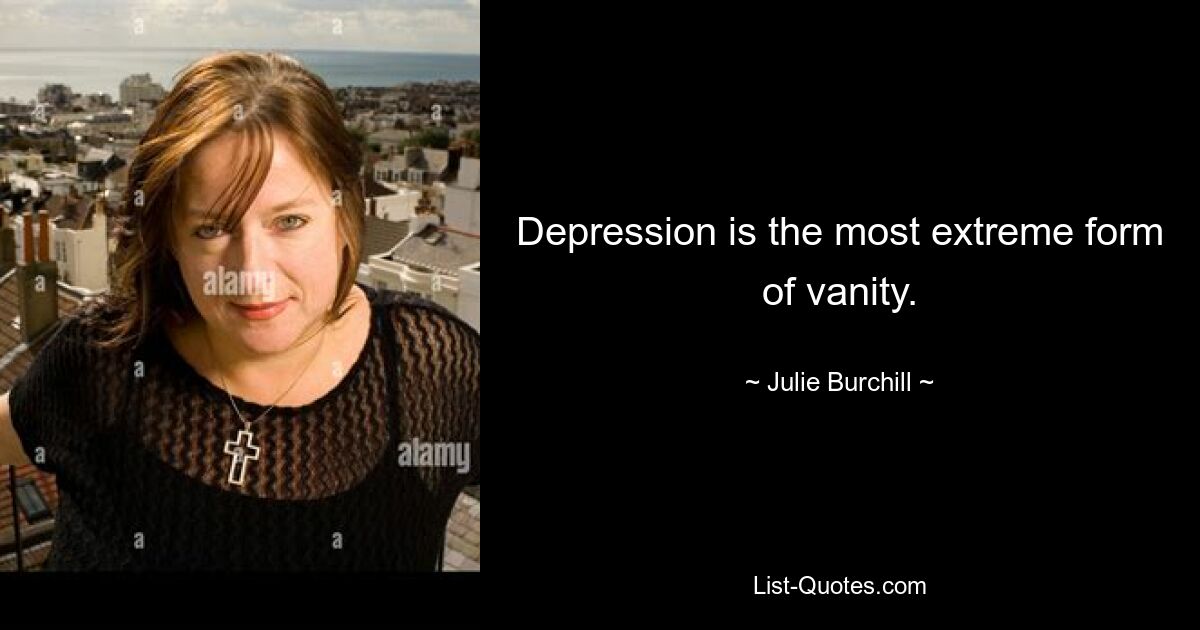 alamy

alamy

Depression is the most extreme form of vanity.

~ Julie Burchill ~

List-Quotes.com